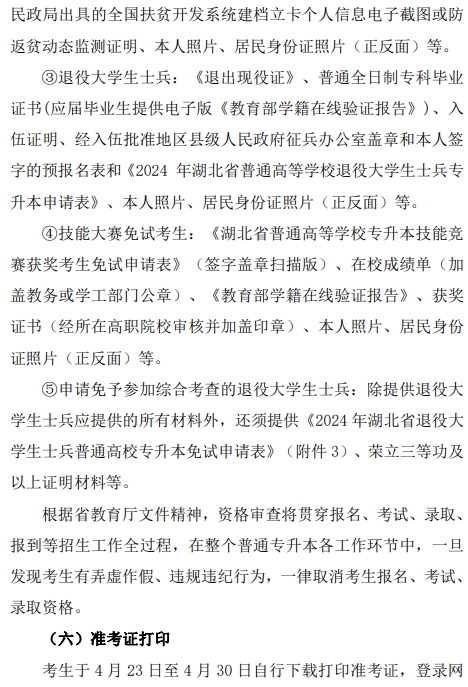 民政局出具的全国扶贫开发系统建档立卡个人信息电子截图或防返贫动态监测证明、本人照片、居民身份证照片（正反面）等。

③退役大学生士兵：《退出现役证》、普通全日制专科毕业证书(应届毕业生提供电子版《教育部学籍在线验证报告》）、入伍证明、经入伍批准地区县级人民政府征兵办公室盖章和本人签字的预报名表和《2024 年湖北省普通高等学校退役大学生士兵专升本申请表》、本人照片、居民身份证照片（正反面）等。

④技能大赛免试考生：《湖北省普通高等学校专升本技能竞赛获奖考生免试申请表》（签字盖章扫描版）、在校成绩单（加盖教务或学工部门公章）、《教育部学籍在线验证报告》、获奖证书（经所在高职院校审核并加盖印章）、本人照片、居民身份证照片（正反面）等。

⑤申请免予参加综合考查的退役大学生士兵：除提供退役大学生士兵应提供的所有材料外，还须提供《2024 年湖北省退役大学生士兵普通高校专升本免试申请表》（附件 3）、荣立三等功及以上证明材料等。

根据省教育厅文件精神，资格审查将贯穿报名、考试、录取、报到等招生工作全过程，在整个普通专升本各工作环节中，一旦发现考生有弄虚作假、违规违纪行为，一律取消考生报名、考试、录取资格。

（六）准考证打印

考生于 4 月 23 日至 4 月 30 日自行下载打印准考证，登录网